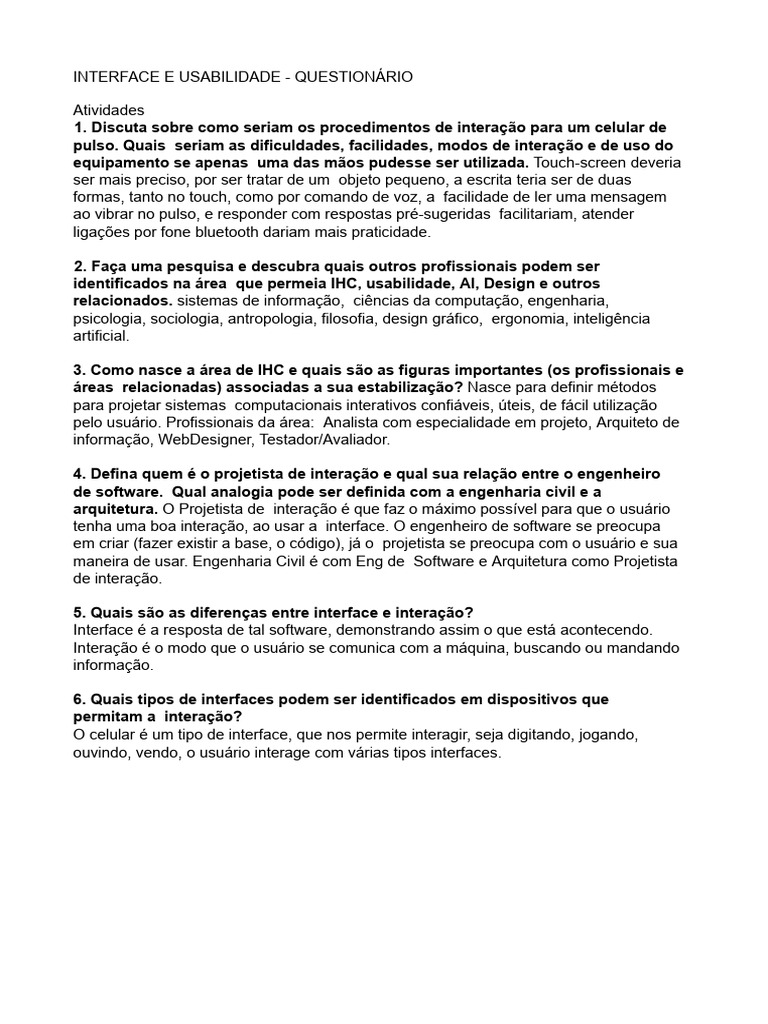 INTERFACE E USABILIDADE - QUESTIONÁRIO

Atividades
1. Discuta sobre como seriam os procedimentos de interação para um celular de pulso. Quais seriam as dificuldades, facilidades, modos de interação e de uso do equipamento se apenas uma das mãos pudesse ser utilizada. Touch-screen deveria ser mais preciso, por ser tratar de um objeto pequeno, a escrita teria ser de duas formas, tanto no touch, como por comando de voz, a facilidade de ler uma mensagem ao vibrar no pulso, e responder com respostas pré-sugeridas facilitariam, atender ligações por fone bluetooth dariam mais praticidade.

2. Faça uma pesquisa e descubra quais outros profissionais podem ser identificados na área que permeia IHC, usabilidade, AI, Design e outros relacionados. sistemas de informação, ciências da computação, engenharia, psicologia, sociologia, antropologia, filosofia, design gráfico, ergonomia, inteligência artificial.

3. Como nasce a área de IHC e quais são as figuras importantes (os profissionais e áreas relacionadas) associadas a sua estabilização? Nasce para definir métodos para projetar sistemas computacionais interativos confiáveis, úteis, de fácil utilização pelo usuário. Profissionais da área: Analista com especialidade em projeto, Arquiteto de informação, WebDesigner, Testador/Avaliador.

4. Defina quem é o projetista de interação e qual sua relação entre o engenheiro de software. Qual analogia pode ser definida com a engenharia civil e a arquitetura. O Projetista de interação é que faz o máximo possível para que o usuário tenha uma boa interação, ao usar a interface. O engenheiro de software se preocupa em criar (fazer existir a base, o código), já o projetista se preocupa com o usuário e sua maneira de usar. Engenharia Civil é com Eng de Software e Arquitetura como Projetista de interação.

5. Quais são as diferenças entre interface e interação?
Interface é a resposta de tal software, demonstrando assim o que está acontecendo. Interação é o modo que o usuário se comunica com a máquina, buscando ou mandando informação.

6. Quais tipos de interfaces podem ser identificados em dispositivos que permitam a interação?
O celular é um tipo de interface, que nos permite interagir, seja digitando, jogando, ouvindo, vendo, o usuário interage com várias tipos interfaces.